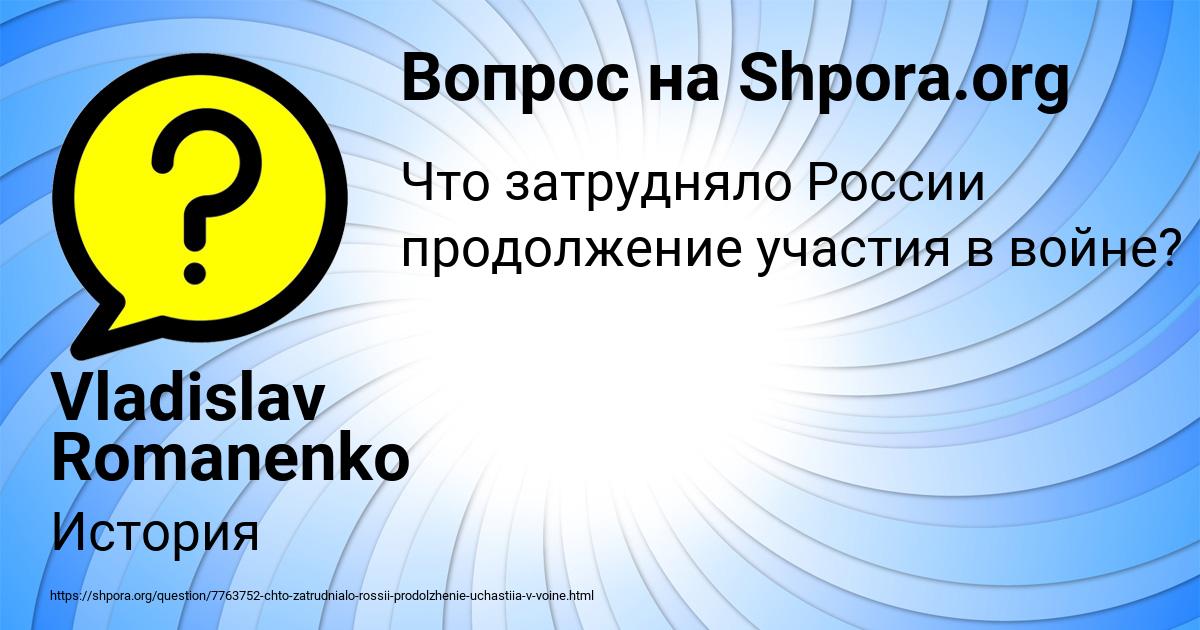 Вопрос на Shpora.org

Что затрудняло России продолжение участия в войне?

Vladislav Romanenko

История

https://shpora.org/question/7763752-chto-zatrudnialo-rossii-prodolzhenie-uchastiia-v-voine.html